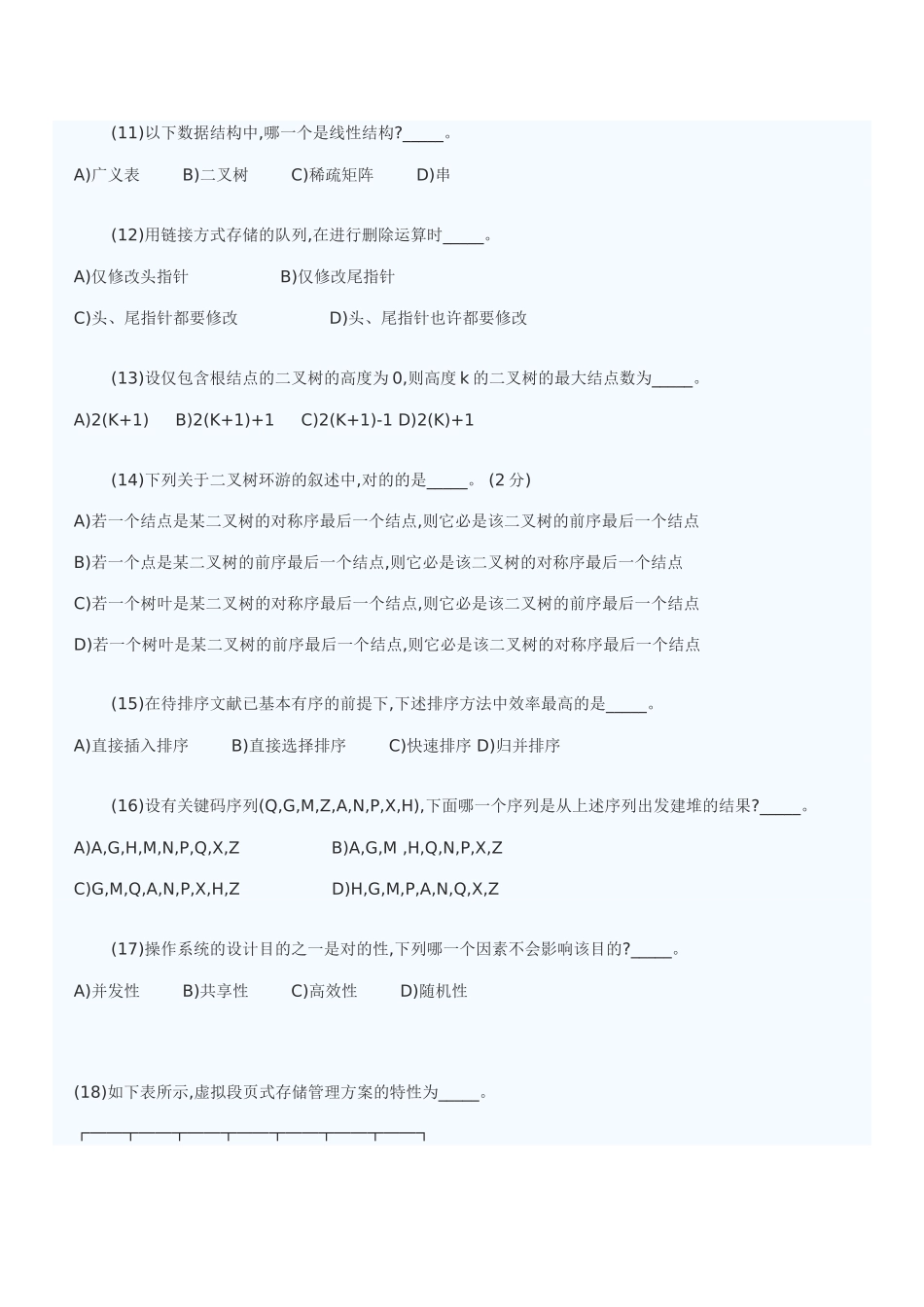 (11)以下数据结构中,哪一个是线性结构?_____。

A)广义表　　B)二叉树　　C)稀疏矩阵　　D)串

(12)用链接方式存储的队列,在进行删除运算时_____。

A)仅修改头指针　　　　B)仅修改尾指针

C)头、尾指针都要修改　　　　D)头、尾指针也许都要修改

(13)设仅包含根结点的二叉树的高度为 0,则高度 k 的二叉树的最大结点数为_____。

A)2(K+1)　　B)2(K+1)+1　　C)2(K+1)-1 D)2(K)+1

(14)下列关于二叉树环游的叙述中,对的的是_____。 (2 分)

A)若一个结点是某二叉树的对称序最后一个结点,则它必是该二叉树的前序最后一个结点

B)若一个点是某二叉树的前序最后一个结点,则它必是该二叉树的对称序最后一个结点

C)若一个树叶是某二叉树的对称序最后一个结点,则它必是该二叉树的前序最后一个结点

D)若一个树叶是某二叉树的前序最后一个结点,则它必是该二叉树的对称序最后一个结点

(15)在待排序文献已基本有序的前提下,下述排序方法中效率最高的是_____。

A)直接插入排序　　B)直接选择排序　　C)快速排序 D)归并排序

(16)设有关键码序列(Q,G,M,Z,A,N,P,X,H),下面哪一个序列是从上述序列出发建堆的结果?_____。

A)A,G,H,M,N,P,Q,X,Z　　　　B)A,G,M ,H,Q,N,P,X,Z

C)G,M,Q,A,N,P,X,H,Z　　　　D)H,G,M,P,A,N,Q,X,Z

(17)操作系统的设计目的之一是对的性,下列哪一个因素不会影响该目的?_____。

A)并发性　　B)共享性　　C)高效性　　D)随机性

(18)如下表所示,虚拟段页式存储管理方案的特性为_____。